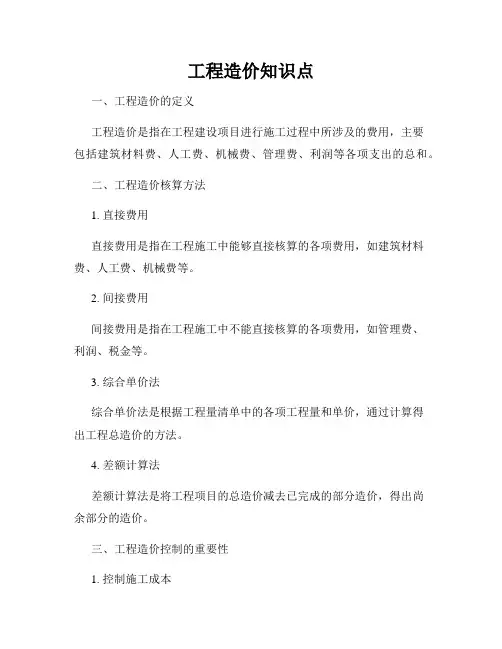 工程造价知识点

一、工程造价的定义

工程造价是指在工程建设项目进行施工过程中所涉及的费用，主要包括建筑材料费、人工费、机械费、管理费、利润等各项支出的总和。

二、工程造价核算方法

1. 直接费用

直接费用是指在工程施工中能够直接核算的各项费用，如建筑材料费、人工费、机械费等。

2. 间接费用

间接费用是指在工程施工中不能直接核算的各项费用，如管理费、利润、税金等。

3. 综合单价法

综合单价法是根据工程量清单中的各项工程量和单价，通过计算得出工程总造价的方法。

4. 差额计算法

差额计算法是将工程项目的总造价减去已完成的部分造价，得出尚余部分的造价。

三、工程造价控制的重要性

1. 控制施工成本